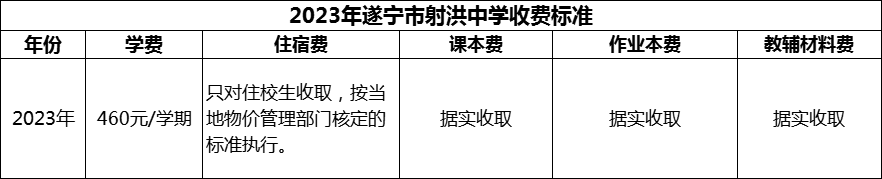 2023年遂宁市射洪中学收费标准

| 年份 | 学费 | 住宿费 | 课本费 | 作业本费 | 教辅材料费 |
|---|---|---|---|---|---|
| 2023年 | 460元/学期 | 只对住校生收取，按当地物价管理部门核定的标准执行。 | 据实收取 | 据实收取 | 据实收取 |